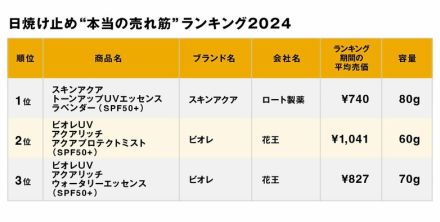 日焼け止め“本当の売れ筋”ランキング2024

| 順位 | 商品名 | ブランド名 | 会社名 | ランキング期間の平均売価 | 容量 |
|---|---|---|---|---|---|
| 1位 | スキンアクア トーンアップUVエッセンス ラベンダー（SPF50+） | スキンアクア | ロート製薬 | ¥740 | 80g |
| 2位 | ビオレUV アクアリッチ アクアプロテクトミスト（SPF50+） | ビオレ | 花王 | ¥1,041 | 60g |
| 3位 | ビオレUV アクアリッチ ウォータリーエッセンス（SPF50+） | ビオレ | 花王 | ¥827 | 70g |